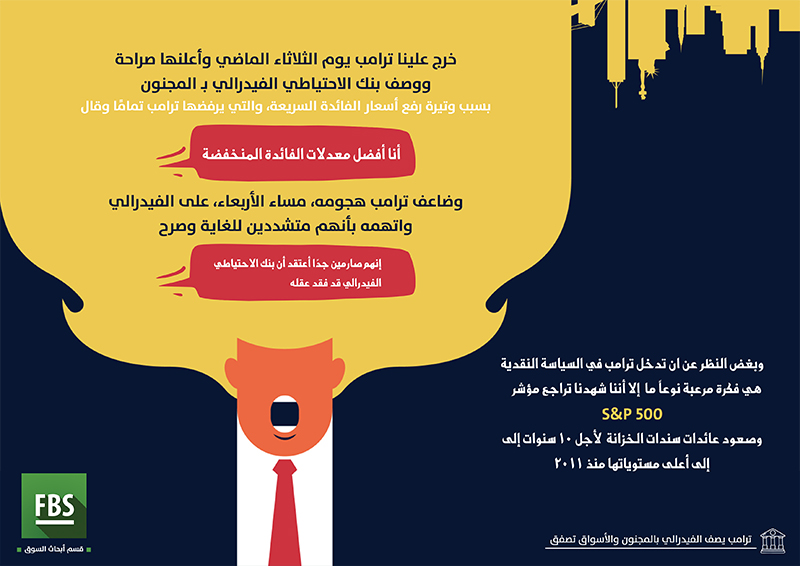 خرج علينا ترامب يوم الثلاثاء الماضي وأعلنها صراحة
ووصف بنك الاحتياطي الفيدرالي بـ المجنون
بسبب وتيرة رفع أسعار الفائدة السريعة، والتي يرفضها ترامب تمامًا وقال

أنا أفضل معدلات الفائدة المنخفضة

وضاعف ترامب هجومه، مساء الأربعاء، على الفيدرالي
واتهمه بأنهم متشددين للغاية وصرح

إنهم صارمين جدًا أعتقد أن بنك الاحتياطي الفيدرالي قد فقد عقله

وبغض النظر عن ان تدخل ترامب في السياسة النقدية
هي فكرة مرعبة نوعاً ما إلا أننا شهدنا تراجع مؤشر
S&P 500
وصعود عائدات سندات الخزانة لأجل ١٠ سنوات إلى
إلى أعلى مستوياتها منذ ٢٠١١

FBS
قسم أبحاث السوق

ترامب يصف الفيدرالي بالمجنون والأسواق تصفق